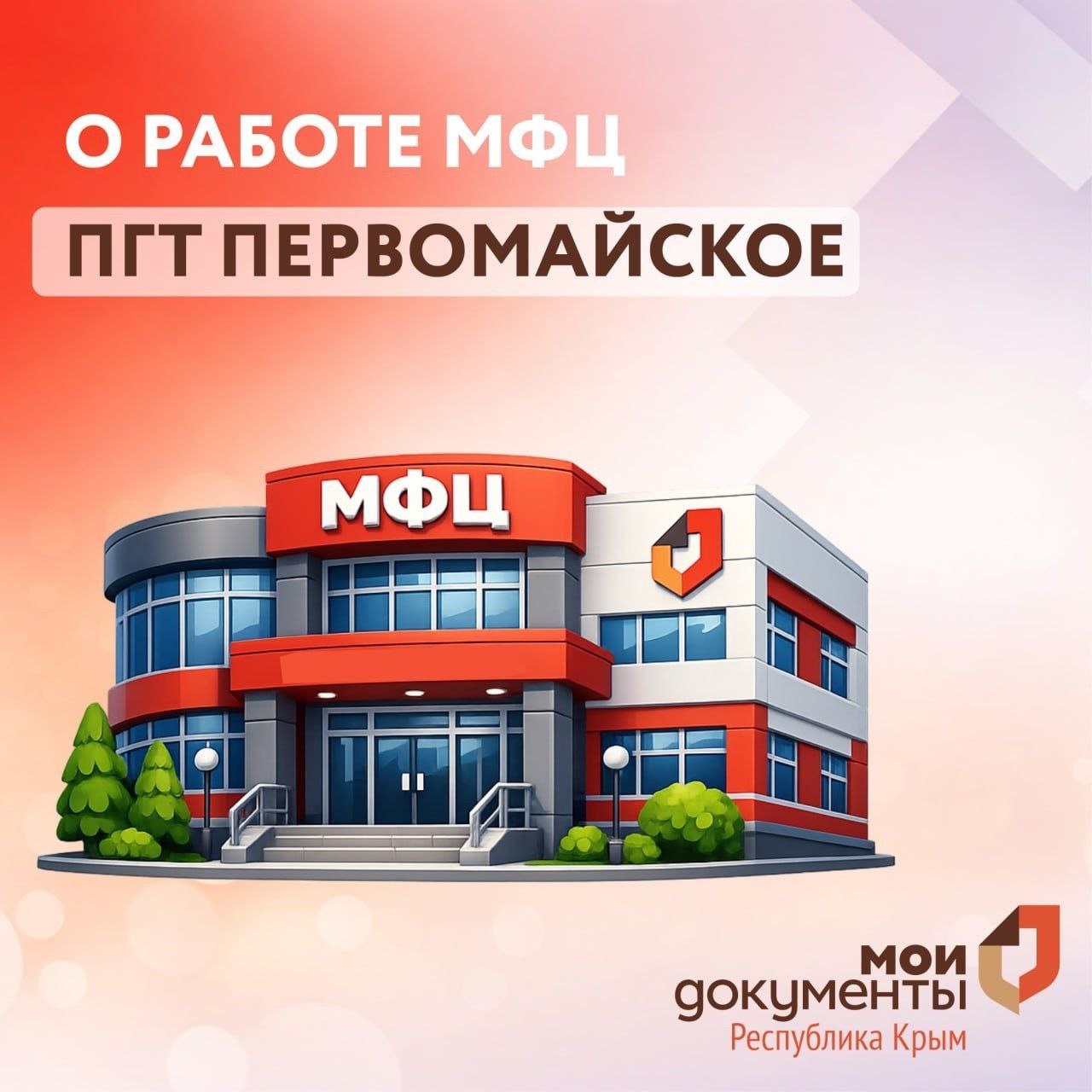 О РАБОТЕ МФЦ

ПГТ ПЕРВОМАЙСКОЕ

МФЦ

мои
документы
Республика Крым